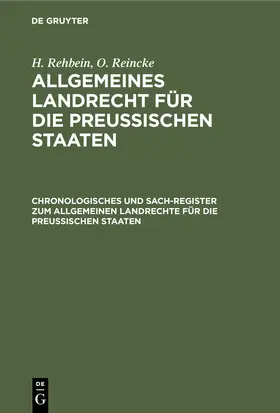 DE GRUYTER

H. Rehbein, O. Reincke

ALLGEMEINES LANDRECHT FÜR DIE PREUSSISCHEN STAATEN

CHRONOLOGISCHES UND SACH-REGISTER ZUM ALLGEMEINEN LANDRECHTE FÜR DIE PREUSSISCHEN STAATEN

DE
G